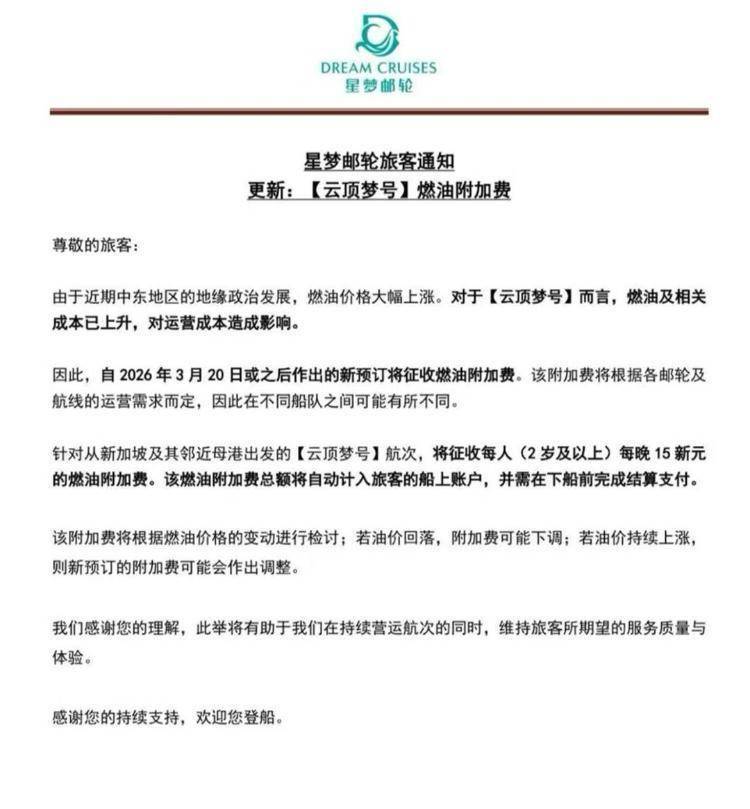 DREAM CRUISES
星梦邮轮

星梦邮轮旅客通知
更新：【云顶梦号】燃油附加费

尊敬的旅客：

由于近期中东地区的地缘政治发展，燃油价格大幅上涨。对于【云顶梦号】而言，燃油及相关成本已上升，对运营成本造成影响。

因此，自 2026 年 3 月 20 日或之后作出的新预订将征收燃油附加费。该附加费将根据各邮轮及航线的运营需求而定，因此在不同船队之间可能有所不同。

针对从新加坡及其邻近母港出发的【云顶梦号】航次，将征收每人（2 岁及以上）每晚 15 新元的燃油附加费。该燃油附加费总额将自动计入旅客的船上账户，并需在下船前完成结算支付。

该附加费将根据燃油价格的变动进行检讨；若油价回落，附加费可能下调；若油价持续上涨，则新预订的附加费可能会作出调整。

我们感谢您的理解，此举将有助于我们在持续营运航次的同时，维持旅客所期望的服务质量与体验。

感谢您的持续支持，欢迎您登船。